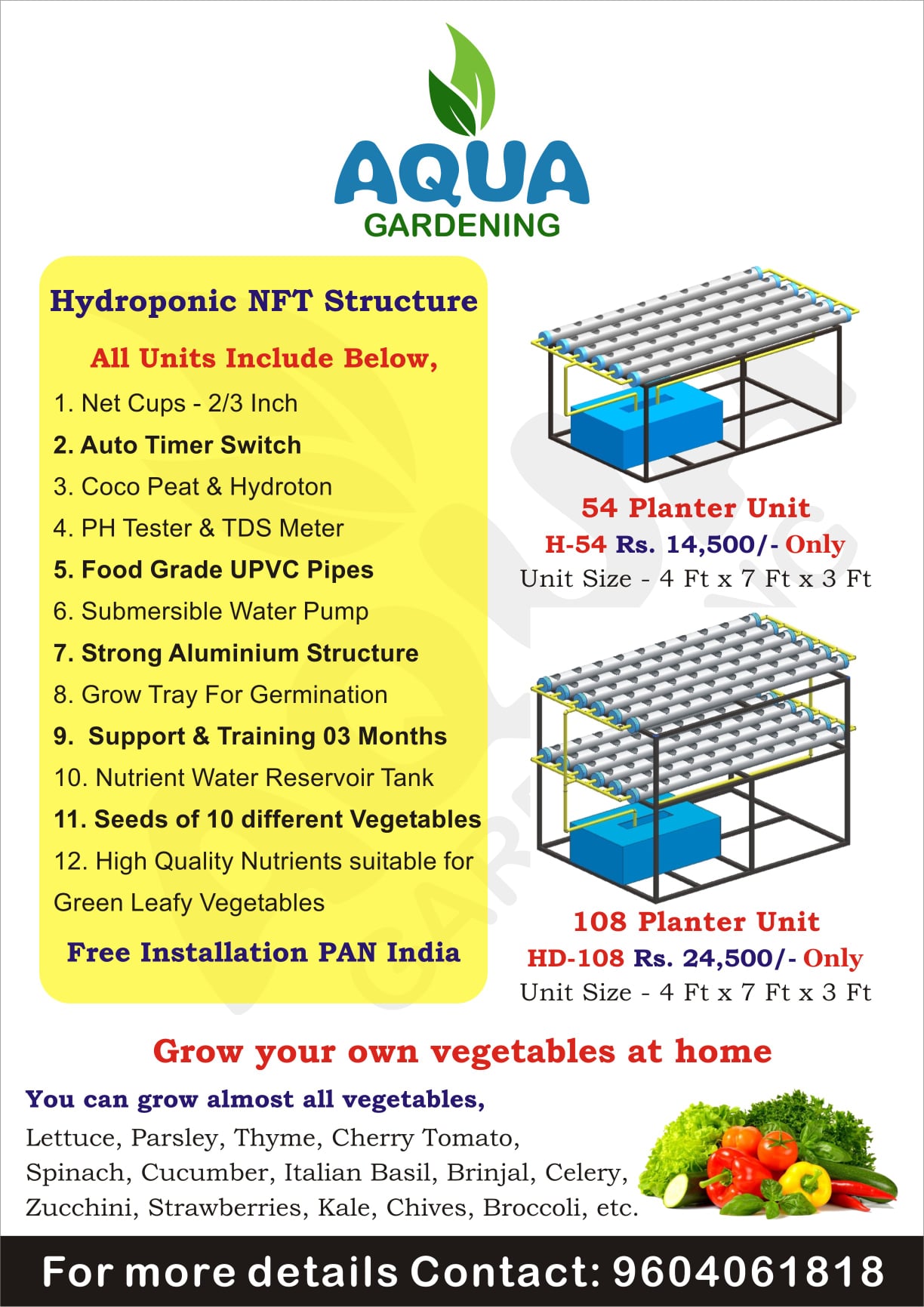 AQUA
GARDENING

Hydroponic NFT Structure

All Units Include Below,

1. Net Cups - 2/3 Inch
2. Auto Timer Switch
3. Coco Peat & Hydroton
4. PH Tester & TDS Meter
5. Food Grade UPVC Pipes
6. Submersible Water Pump
7. Strong Aluminium Structure
8. Grow Tray For Germination
9. Support & Training 03 Months
10. Nutrient Water Reservoir Tank
11. Seeds of 10 different Vegetables
12. High Quality Nutrients suitable for Green Leafy Vegetables

Free Installation PAN India

54 Planter Unit
H-54 Rs. 14,500/- Only
Unit Size - 4 Ft x 7 Ft x 3 Ft

108 Planter Unit
HD-108 Rs. 24,500/- Only
Unit Size - 4 Ft x 7 Ft x 3 Ft

Grow your own vegetables at home

You can grow almost all vegetables,
Lettuce, Parsley, Thyme, Cherry Tomato, Spinach, Cucumber, Italian Basil, Brinjal, Celery, Zucchini, Strawberries, Kale, Chives, Broccoli, etc.

For more details Contact: 9604061818